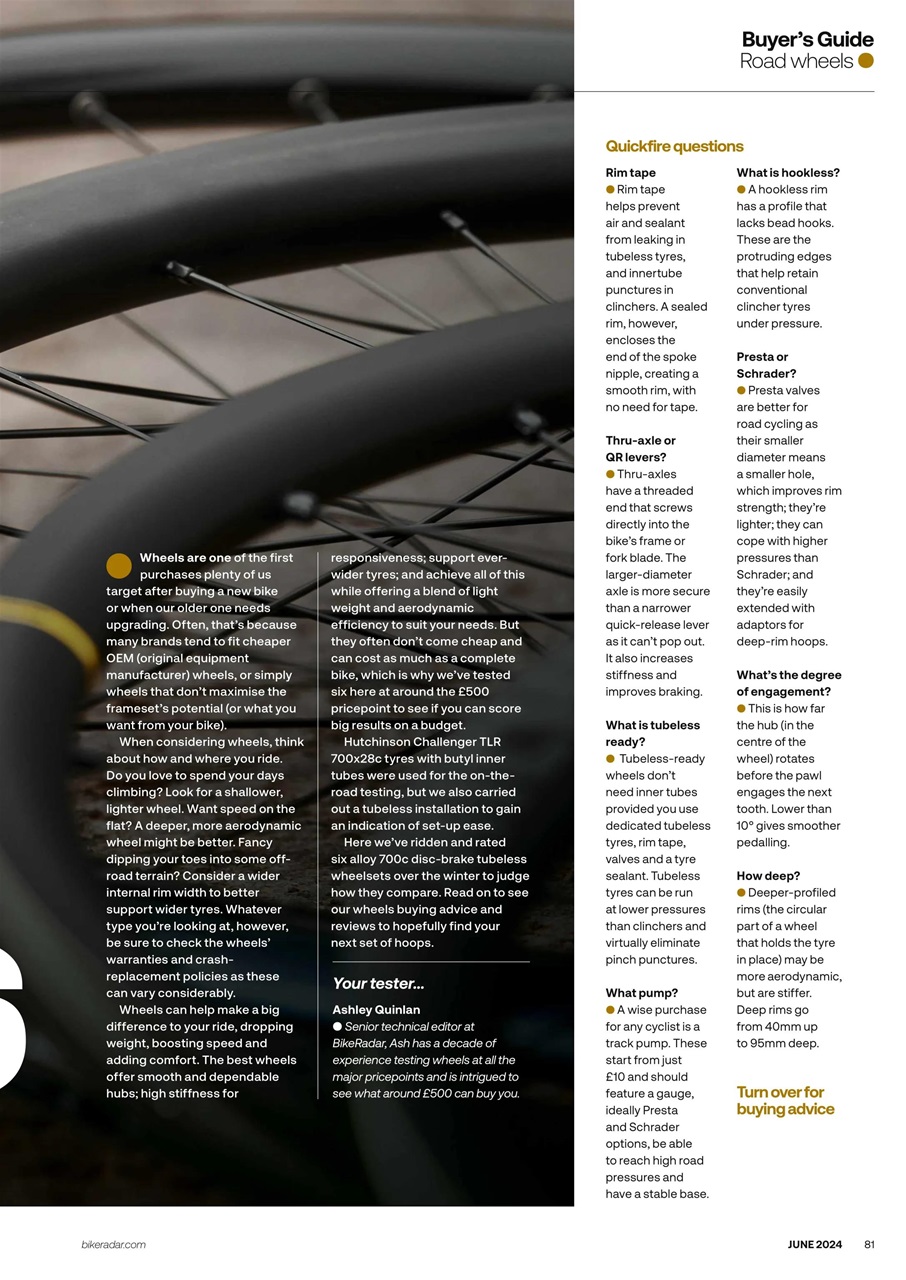 Buyer's Guide
Road wheels

Wheels are one of the first purchases plenty of us target after buying a new bike or when our older one needs upgrading. Often, that's because many brands tend to fit cheaper OEM (original equipment manufacturer) wheels, or simply wheels that don't maximise the frameset's potential (or what you want from your bike).

When considering wheels, think about how and where you ride. Do you love to spend your days climbing? Look for a shallower, lighter wheel. Want speed on the flat? A deeper, more aerodynamic wheel might be better. Fancy dipping your toes into some off-road terrain? Consider a wider internal rim width to better support wider tyres. Whatever type you're looking at, however, be sure to check the wheels' warranties and crash-replacement policies as these can vary considerably.

Wheels can help make a big difference to your ride, dropping weight, boosting speed and adding comfort. The best wheels offer smooth and dependable hubs; high stiffness for responsiveness; support ever-wider tyres; and achieve all of this while offering a blend of light weight and aerodynamic efficiency to suit your needs. But they often don't come cheap and can cost as much as a complete bike, which is why we've tested six here at around the £500 pricepoint to see if you can score big results on a budget.

Hutchinson Challenger TLR 700x28c tyres with butyl inner tubes were used for the on-the-road testing, but we also carried out a tubeless installation to gain an indication of set-up ease.

Here we've ridden and rated six alloy 700c disc-brake tubeless wheelsets over the winter to judge how they compare. Read on to see our wheels buying advice and reviews to hopefully find your next set of hoops.

Your tester...
Ashley Quinlan
Senior technical editor at BikeRadar, Ash has a decade of experience testing wheels at all the major pricepoints and is intrigued to see what around £500 can buy you.

Quickfire questions

Rim tape
Rim tape helps prevent air and sealant from leaking in tubeless tyres, and innertube punctures in clinchers. A sealed rim, however, encloses the end of the spoke nipple, creating a smooth rim, with no need for tape.

Thru-axle or QR levers?
Thru-axles have a threaded end that screws directly into the bike's frame or fork blade. The larger-diameter axle is more secure than a narrower quick-release lever as it can't pop out. It also increases stiffness and improves braking.

What is tubeless ready?
Tubeless-ready wheels don't need inner tubes provided you use dedicated tubeless tyres, rim tape, valves and a tyre sealant. Tubeless tyres can be run at lower pressures than clinchers and virtually eliminate pinch punctures.

What pump?
A wise purchase for any cyclist is a track pump. These start from just £10 and should feature a gauge, ideally Presta and Schrader options, be able to reach high road pressures and have a stable base.

What is hookless?
A hookless rim has a profile that lacks bead hooks. These are the protruding edges that help retain conventional clincher tyres under pressure.

Presta or Schrader?
Presta valves are better for road cycling as their smaller diameter means a smaller hole, which improves rim strength; they're lighter; they can cope with higher pressures than Schrader; and they're easily extended with adaptors for deep-rim hoops.

What's the degree of engagement?
This is how far the hub (in the centre of the wheel) rotates before the pawl engages the next tooth. Lower than 10° gives smoother pedalling.

How deep?
Deeper-profiled rims (the circular part of a wheel that holds the tyre in place) may be more aerodynamic, but are stiffer. Deep rims go from 40mm up to 95mm deep.

Turn over for buying advice

bikeradar.com
JUNE 2024 81